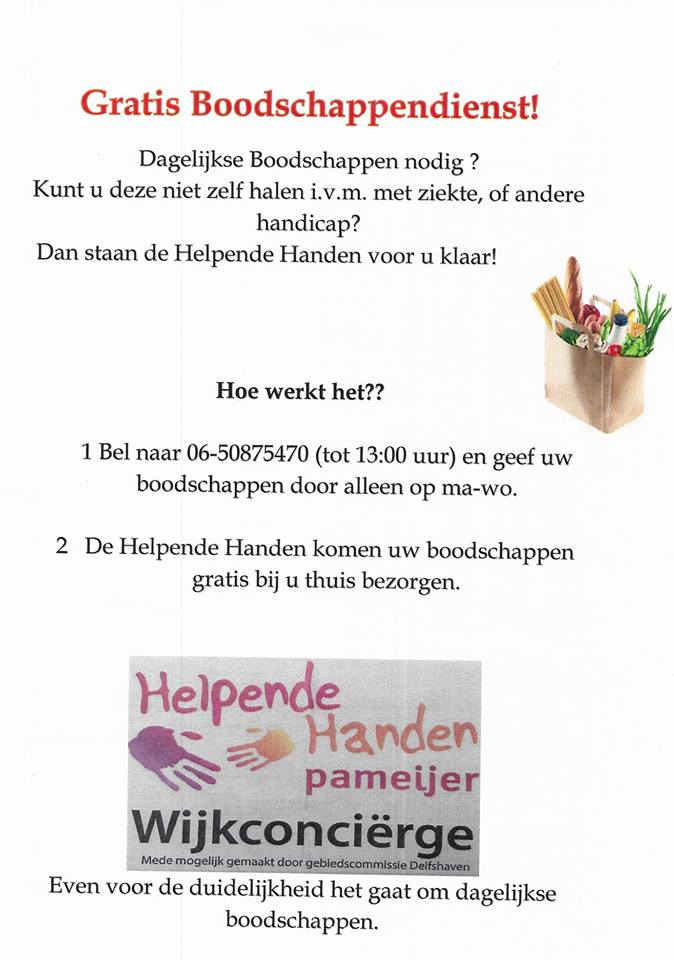 Gratis Boodschappendienst!

Dagelijkse Boodschappen nodig ?
Kunt u deze niet zelf halen i.v.m. met ziekte, of andere handicap?
Dan staan de Helpende Handen voor u klaar!

Hoe werkt het??

1 Bel naar 06-50875470 (tot 13:00 uur) en geef uw boodschappen door alleen op ma-wo.

2 De Helpende Handen komen uw boodschappen gratis bij u thuis bezorgen.

Helpende Handen pameijer
Wijkconciërge
Mede mogelijk gemaakt door gebiedscommissie Delfshaven

Even voor de duidelijkheid het gaat om dagelijkse boodschappen.